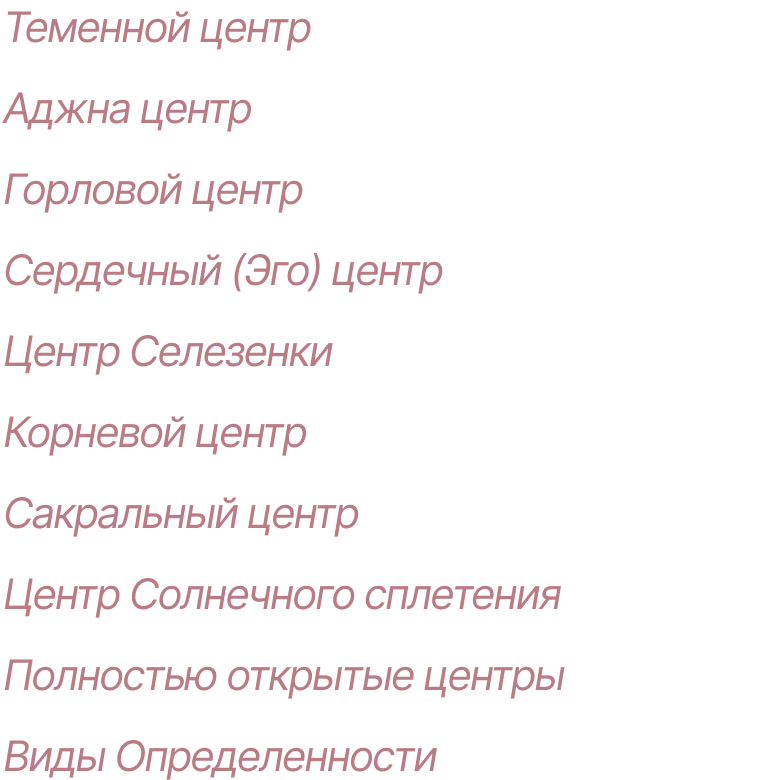 Теменной центр

Аджна центр

Горловой центр

Сердечный (Эго) центр

Центр Селезенки

Корневой центр

Сакральный центр

Центр Солнечного сплетения

Полностью открытые центры

Виды Определенности